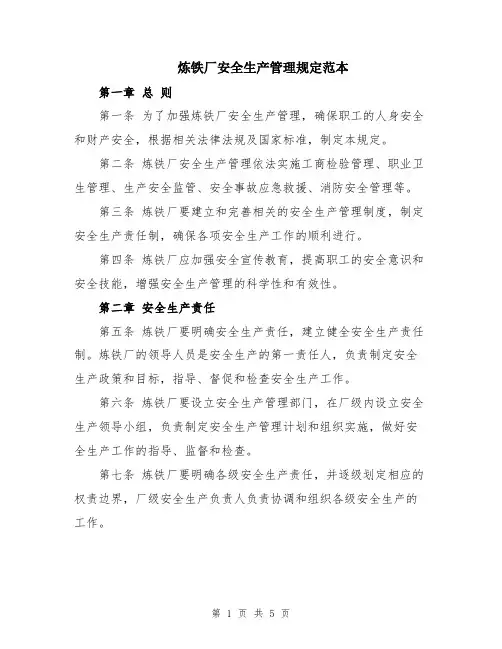 炼铁厂安全生产管理规定范本

第一章 总 则

第一条 为了加强炼铁厂安全生产管理，确保职工的人身安全和财产安全，根据相关法律法规及国家标准，制定本规定。

第二条 炼铁厂安全生产管理依法实施工商检验管理、职业卫生管理、生产安全监管、安全事故应急救援、消防安全管理等。

第三条 炼铁厂要建立和完善相关的安全生产管理制度，制定安全生产责任制，确保各项安全生产工作的顺利进行。

第四条 炼铁厂应加强安全宣传教育，提高职工的安全意识和安全技能，增强安全生产管理的科学性和有效性。

第二章 安全生产责任

第五条 炼铁厂要明确安全生产责任，建立健全安全生产责任制。炼铁厂的领导人员是安全生产的第一责任人，负责制定安全生产政策和目标，指导、督促和检查安全生产工作。

第六条 炼铁厂要设立安全生产管理部门，在厂级内设立安全生产领导小组，负责制定安全生产管理计划和组织实施，做好安全生产工作的指导、监督和检查。

第七条 炼铁厂要明确各级安全生产责任，并逐级划定相应的权责边界，厂级安全生产负责人负责协调和组织各级安全生产的工作。

第 1 页 共 5 页